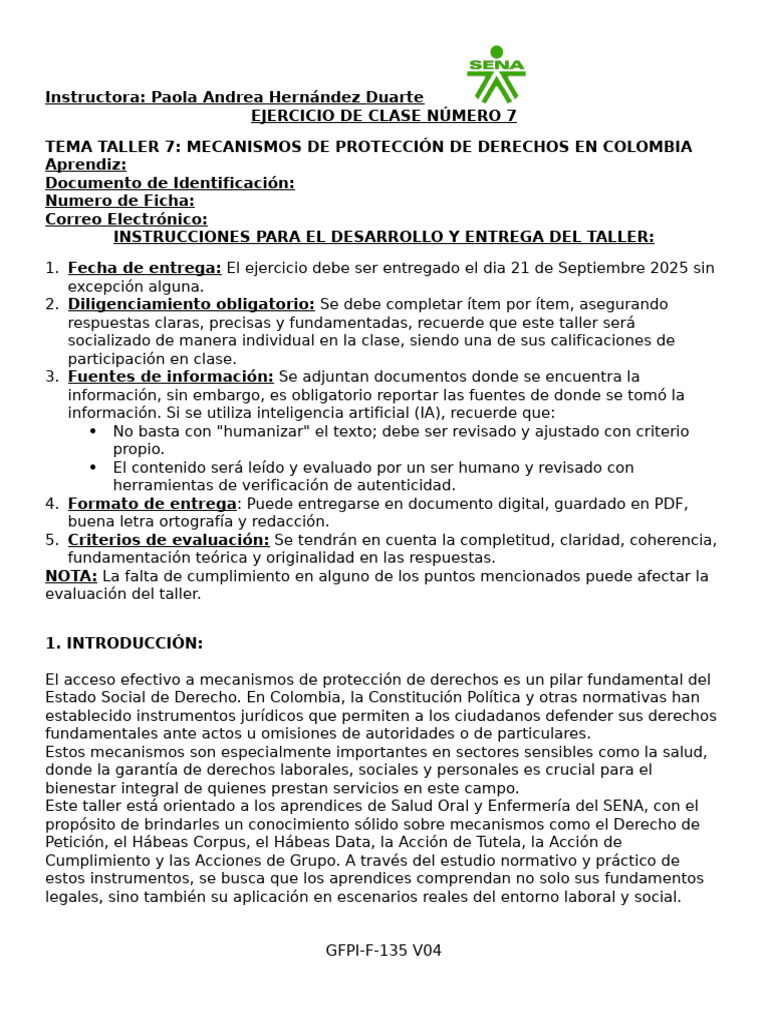 SENA

Instructora: Paola Andrea Hernández Duarte
EJERCICIO DE CLASE NÚMERO 7

TEMA TALLER 7: MECANISMOS DE PROTECCIÓN DE DERECHOS EN COLOMBIA
Aprendiz:
Documento de Identificación:
Numero de Ficha:
Correo Electrónico:
INSTRUCCIONES PARA EL DESARROLLO Y ENTREGA DEL TALLER:

1. Fecha de entrega: El ejercicio debe ser entregado el dia 21 de Septiembre 2025 sin excepción alguna.
2. Diligenciamiento obligatorio: Se debe completar ítem por ítem, asegurando respuestas claras, precisas y fundamentadas, recuerde que este taller será socializado de manera individual en la clase, siendo una de sus calificaciones de participación en clase.
3. Fuentes de información: Se adjuntan documentos donde se encuentra la información, sin embargo, es obligatorio reportar las fuentes de donde se tomó la información. Si se utiliza inteligencia artificial (IA), recuerde que:
• No basta con "humanizar" el texto; debe ser revisado y ajustado con criterio propio.
• El contenido será leído y evaluado por un ser humano y revisado con herramientas de verificación de autenticidad.
4. Formato de entrega: Puede entregarse en documento digital, guardado en PDF, buena letra ortografía y redacción.
5. Criterios de evaluación: Se tendrán en cuenta la completitud, claridad, coherencia, fundamentación teórica y originalidad en las respuestas.
NOTA: La falta de cumplimiento en alguno de los puntos mencionados puede afectar la evaluación del taller.

1. INTRODUCCIÓN:

El acceso efectivo a mecanismos de protección de derechos es un pilar fundamental del Estado Social de Derecho. En Colombia, la Constitución Política y otras normativas han establecido instrumentos jurídicos que permiten a los ciudadanos defender sus derechos fundamentales ante actos u omisiones de autoridades o de particulares.
Estos mecanismos son especialmente importantes en sectores sensibles como la salud, donde la garantía de derechos laborales, sociales y personales es crucial para el bienestar integral de quienes prestan servicios en este campo.
Este taller está orientado a los aprendices de Salud Oral y Enfermería del SENA, con el propósito de brindarles un conocimiento sólido sobre mecanismos como el Derecho de Petición, el Hábeas Corpus, el Hábeas Data, la Acción de Tutela, la Acción de Cumplimiento y las Acciones de Grupo. A través del estudio normativo y práctico de estos instrumentos, se busca que los aprendices comprendan no solo sus fundamentos legales, sino también su aplicación en escenarios reales del entorno laboral y social.

GFPI-F-135 V04